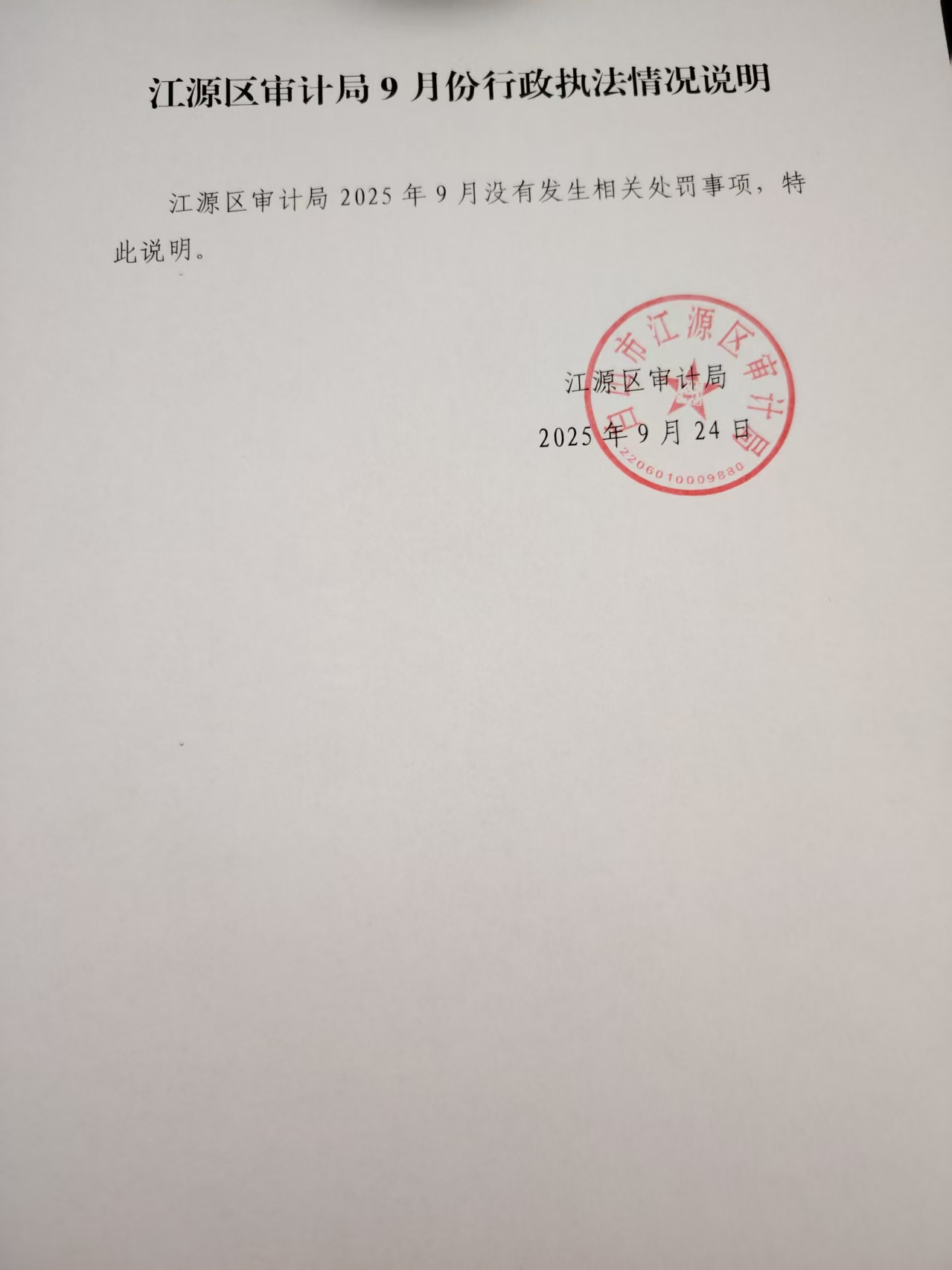 江源区审计局9月份行政执法情况说明

江源区审计局2025年9月没有发生相关处罚事项，特此说明。

江源区审计局
2025年9月24日

白山市江源区审计局
2206010009880